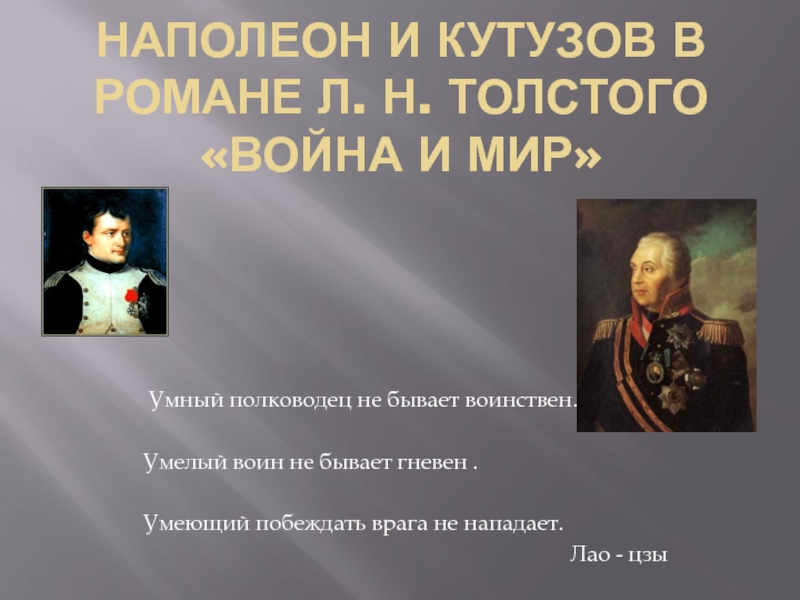 НАПОЛЕОН И КУТУЗОВ В РОМАНЕ Л. Н. ТОЛСТОГО «ВОЙНА И МИР»

Умный полководец не бывает воинствен.

Умелый воин не бывает гневен .

Умеющий побеждать врага не нападает.

Лао - цзы